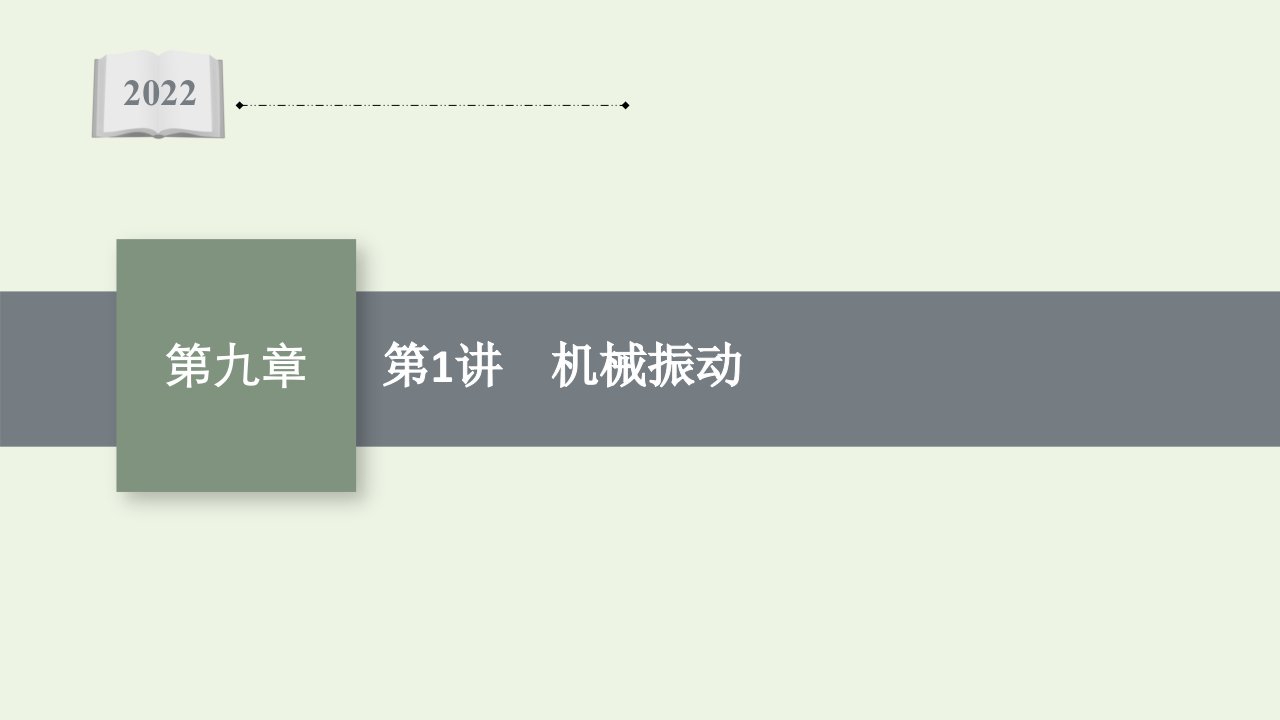 2022

第九章

第1讲　机械振动